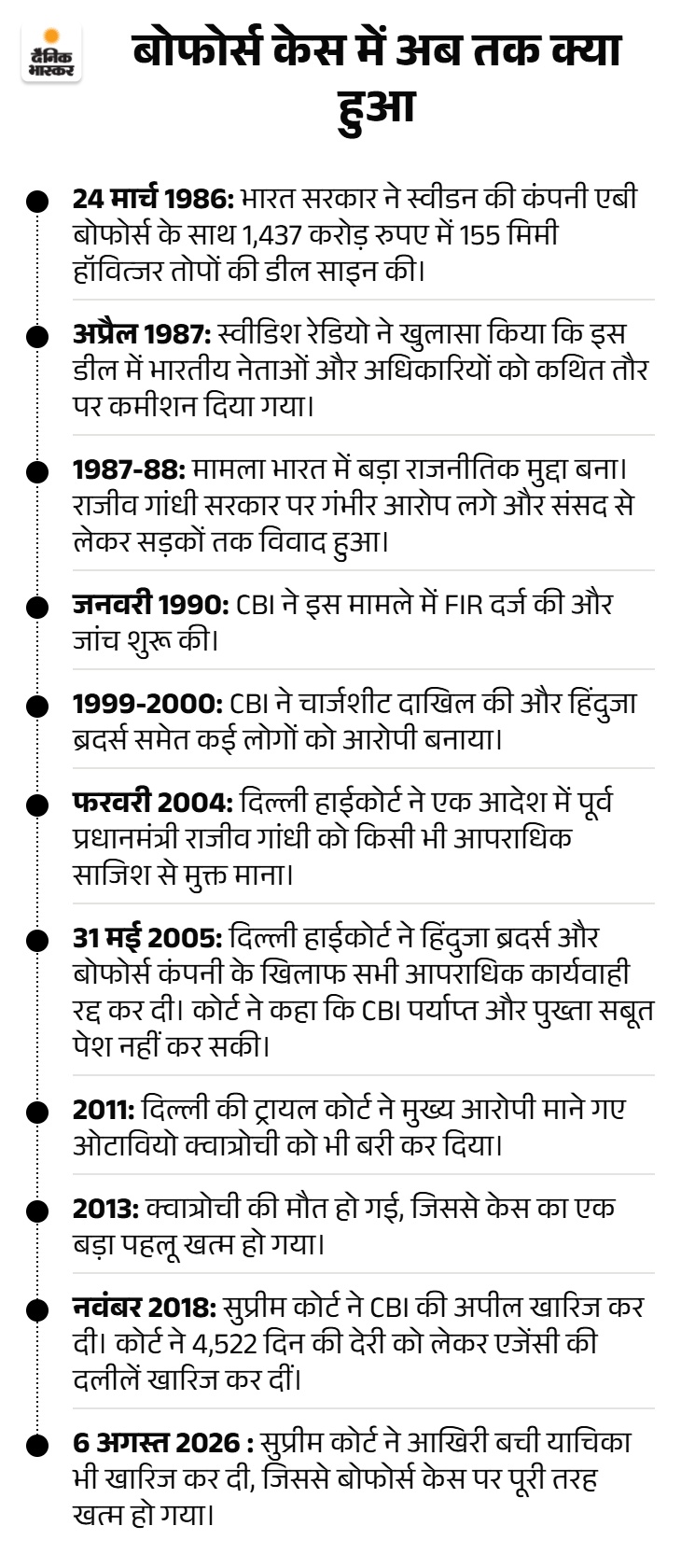 दैनिक भास्कर

बोफोर्स केस में अब तक क्या हुआ

24 मार्च 1986: भारत सरकार ने स्वीडन की कंपनी एबी बोफोर्स के साथ 1,437 करोड़ रुपए में 155 मिमी हॉवित्जर तोपों की डील साइन की।

अप्रैल 1987: स्वीडिश रेडियो ने खुलासा किया कि इस डील में भारतीय नेताओं और अधिकारियों को कथित तौर पर कमीशन दिया गया।

1987-88: मामला भारत में बड़ा राजनीतिक मुद्दा बना। राजीव गांधी सरकार पर गंभीर आरोप लगे और संसद से लेकर सड़कों तक विवाद हुआ।

जनवरी 1990: CBI ने इस मामले में FIR दर्ज की और जांच शुरू की।

1999-2000: CBI ने चार्जशीट दाखिल की और हिंदुजा ब्रदर्स समेत कई लोगों को आरोपी बनाया।

फरवरी 2004: दिल्ली हाईकोर्ट ने एक आदेश में पूर्व प्रधानमंत्री राजीव गांधी को किसी भी आपराधिक साजिश से मुक्त माना।

31 मई 2005: दिल्ली हाईकोर्ट ने हिंदुजा ब्रदर्स और बोफोर्स कंपनी के खिलाफ सभी आपराधिक कार्यवाही रद्द कर दी। कोर्ट ने कहा कि CBI पर्याप्त और पुख्ता सबूत पेश नहीं कर सकी।

2011: दिल्ली की ट्रायल कोर्ट ने मुख्य आरोपी माने गए ओटावियो क्वात्रोची को भी बरी कर दिया।

2013: क्वात्रोची की मौत हो गई, जिससे केस का एक बड़ा पहलू खत्म हो गया।

नवंबर 2018: सुप्रीम कोर्ट ने CBI की अपील खारिज कर दी। कोर्ट ने 4,522 दिन की देरी को लेकर एजेंसी की दलीलें खारिज कर दीं।

6 अगस्त 2026 : सुप्रीम कोर्ट ने आखिरी बची याचिका भी खारिज कर दी, जिससे बोफोर्स केस पर पूरी तरह खत्म हो गया।